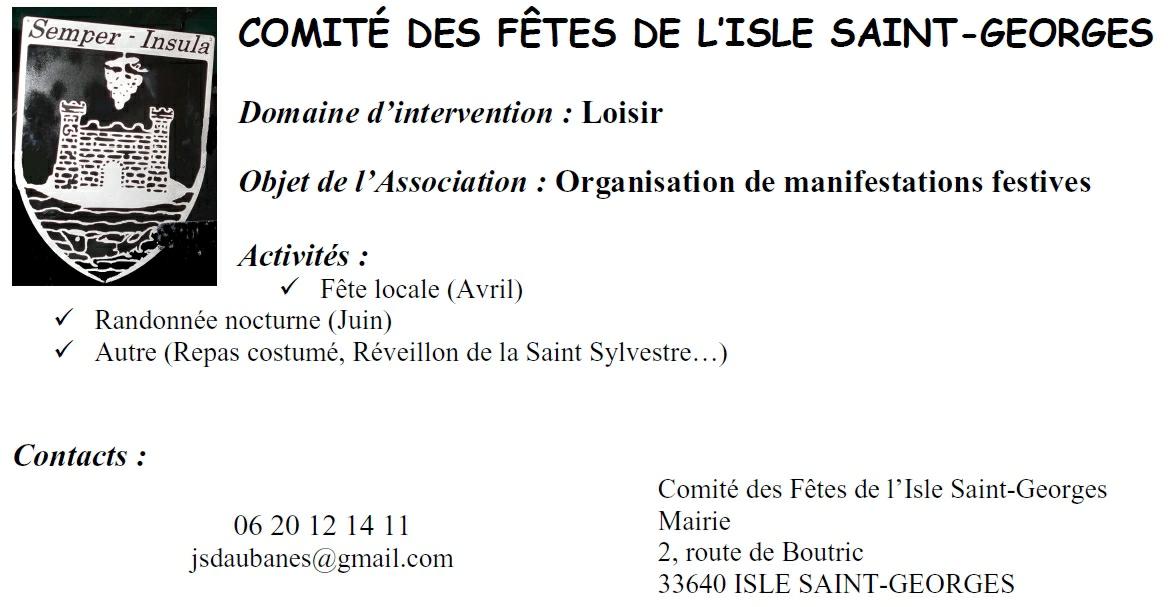 Semper - Insula

COMITÉ DES FÊTES DE L'ISLE SAINT-GEORGES

Domaine d'intervention : Loisir

Objet de l'Association : Organisation de manifestations festives

Activités :
✓ Fête locale (Avril)
✓ Randonnée nocturne (Juin)
✓ Autre (Repas costumé, Réveillon de la Saint Sylvestre…)

Contacts :

06 20 12 14 11
jsdaubanes@gmail.com

Comité des Fêtes de l'Isle Saint-Georges
Mairie
2, route de Boutric
33640 ISLE SAINT-GEORGES